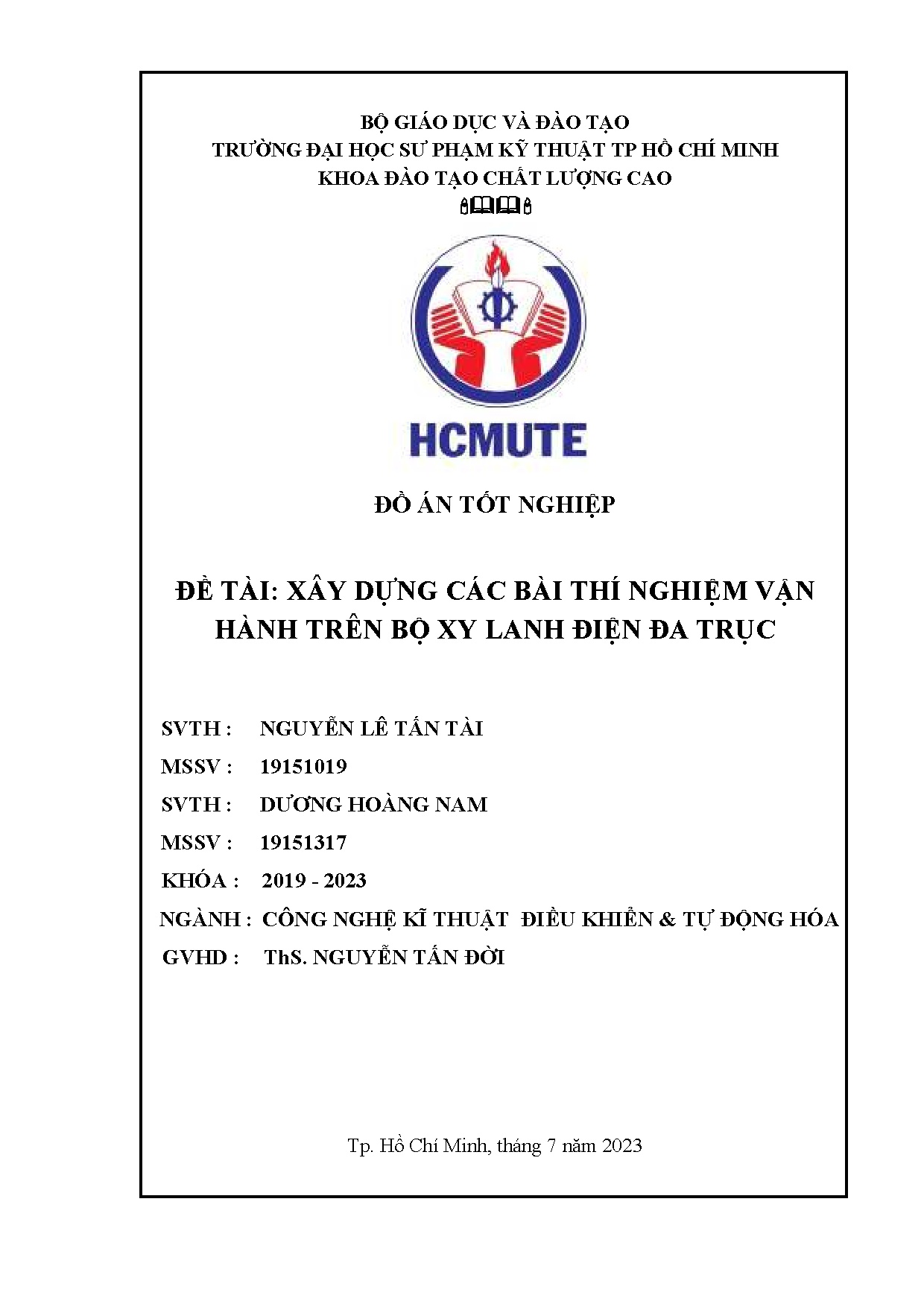 BỘ GIÁO DỤC VÀ ĐÀO TẠO
TRƯỜNG ĐẠI HỌC SƯ PHẠM KỸ THUẬT TP HỒ CHÍ MINH
KHOA ĐÀO TẠO CHẤT LƯỢNG CAO

HCMUTE

ĐỒ ÁN TỐT NGHIỆP

ĐỀ TÀI: XÂY DỰNG CÁC BÀI THÍ NGHIỆM VẬN HÀNH TRÊN BỘ XY LANH ĐIỆN ĐA TRỤC

SVTH : NGUYỄN LÊ TẤN TÀI
MSSV : 19151019
SVTH : DƯƠNG HOÀNG NAM
MSSV : 19151317
KHÓA : 2019 - 2023
NGÀNH : CÔNG NGHỆ KĨ THUẬT ĐIỀU KHIỂN & TỰ ĐỘNG HÓA
GVHD : ThS. NGUYỄN TẤN ĐỜI

Tp. Hồ Chí Minh, tháng 7 năm 2023